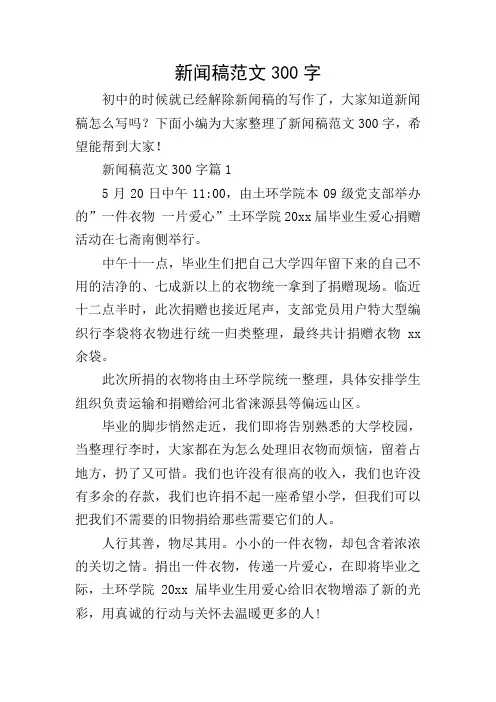 新闻稿范文 300 字

初中的时候就已经解除新闻稿的写作了，大家知道新闻稿怎么写吗？下面小编为大家整理了新闻稿范文 300 字，希望能帮到大家！

新闻稿范文 300 字篇 1

5 月 20 日中午 11:00，由土环学院本 09 级党支部举办的”一件衣物 一片爱心”土环学院 20xx 届毕业生爱心捐赠活动在七斋南侧举行。

中午十一点，毕业生们把自己大学四年留下来的自己不用的洁净的、七成新以上的衣物统一拿到了捐赠现场。临近十二点半时，此次捐赠也接近尾声，支部党员用户特大型编织行李袋将衣物进行统一归类整理，最终共计捐赠衣物 xx 余袋。

此次所捐的衣物将由土环学院统一整理，具体安排学生组织负责运输和捐赠给河北省涞源县等偏远山区。

毕业的脚步悄然走近，我们即将告别熟悉的大学校园，当整理行李时，大家都在为怎么处理旧衣物而烦恼，留着占地方，扔了又可惜。我们也许没有很高的收入，我们也许没有多余的存款，我们也许捐不起一座希望小学，但我们可以把我们不需要的旧物捐给那些需要它们的人。

人行其善，物尽其用。小小的一件衣物，却包含着浓浓的关切之情。捐出一件衣物，传递一片爱心，在即将毕业之际，土环学院 20xx 届毕业生用爱心给旧衣物增添了新的光彩，用真诚的行动与关怀去温暖更多的人！